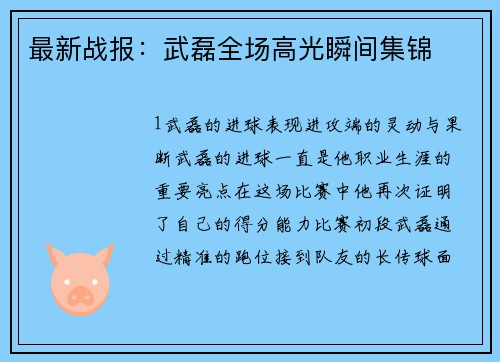 最新战报：武磊全场高光瞬间集锦

1武磊的进球表现进攻端的灵动与果断武磊的进球一直是他职业生涯的重要亮点在这场比赛中他再次证明了自己的得分能力比赛初段武磊通过精准的跑位接到队友的长传球面